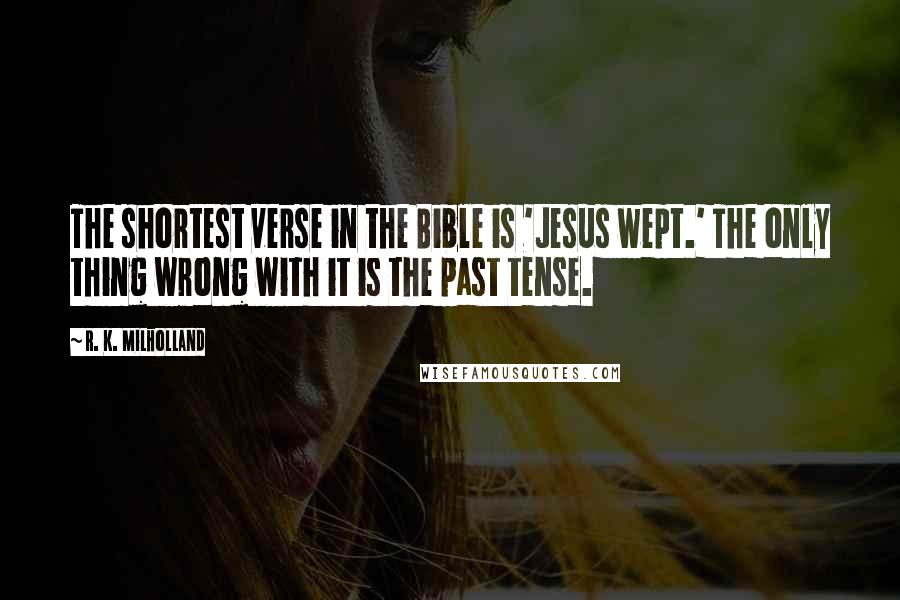 THE SHORTEST VERSE IN THE BIBLE IS 'JESUS WEPT.' THE ONLY THING WRONG WITH IT IS THE PAST TENSE.

~ R. K. MILHOLLAND

WISEFAMOUSQUOTES.COM